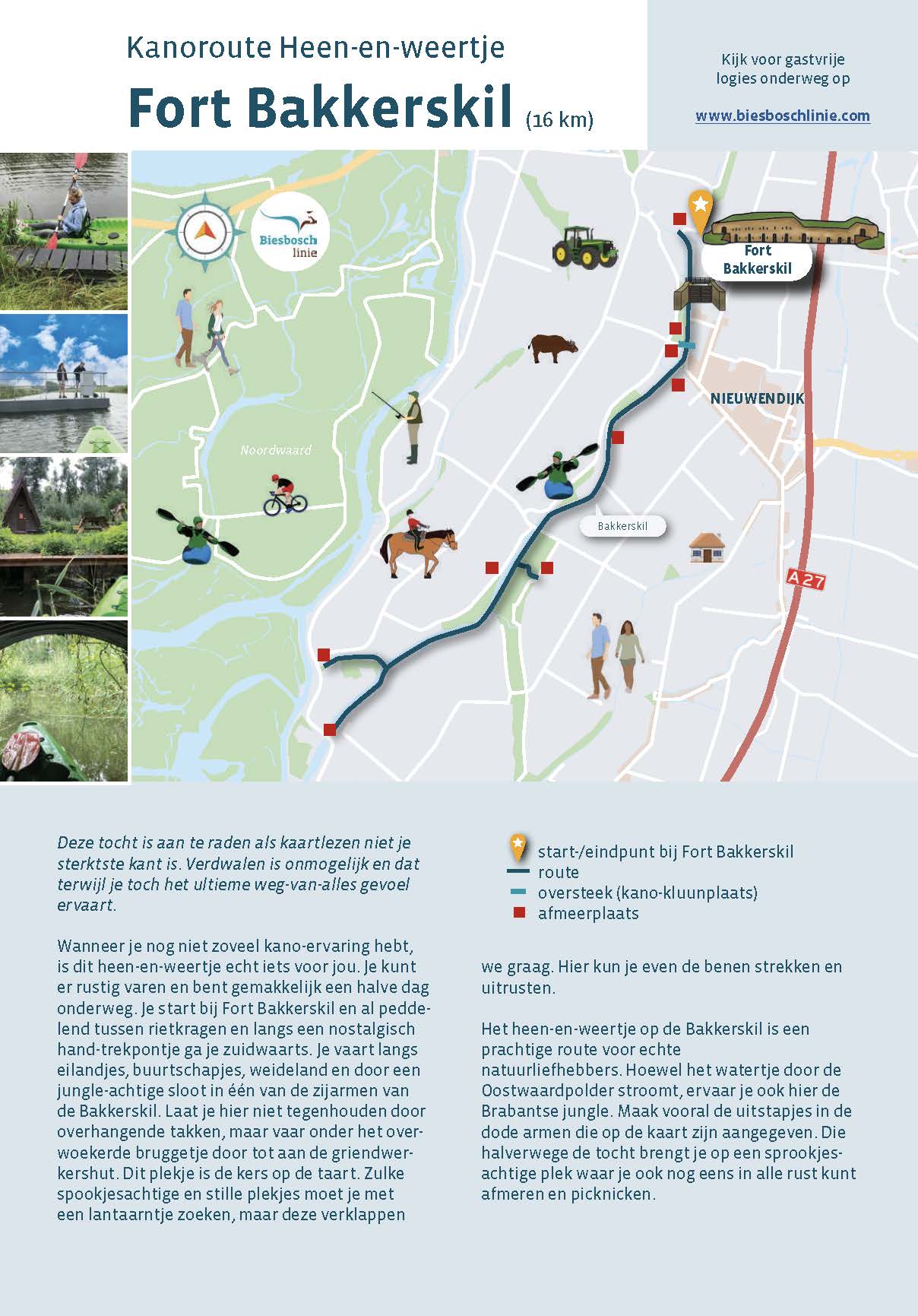 Kanoroute Heen-en-weertje

Fort Bakkerskil (16 km)

Kijk voor gastvrije logies onderweg op

www.biesboschlinie.com

Biesbosch linie

Fort Bakkerskil

NIEUWENDIJK

Noordwaard

Bakkerskil

A27

Deze tocht is aan te raden als kaartlezen niet je sterktste kant is. Verdwalen is onmogelijk en dat terwijl je toch het ultieme weg-van-alles gevoel ervaart.

Wanneer je nog niet zoveel kano-ervaring hebt, is dit heen-en-weertje echt iets voor jou. Je kunt er rustig varen en bent gemakkelijk een halve dag onderweg. Je start bij Fort Bakkerskil en al peddelend tussen rietkragen en langs een nostalgisch hand-trekpontje ga je zuidwaarts. Je vaart langs eilandjes, buurtschapjes, weideland en door een jungle-achtige sloot in één van de zijarmen van de Bakkerskil. Laat je hier niet tegenhouden door overhangende takken, maar vaar onder het overwoekerde bruggetje door tot aan de griendwerkershut. Dit plekje is de kers op de taart. Zulke spookjesachtige en stille plekjes moet je met een lantaarntje zoeken, maar deze verklappen

start-/eindpunt bij Fort Bakkerskil
route
oversteek (kano-kluunplaats)
afmeerplaats

we graag. Hier kun je even de benen strekken en uitrusten.

Het heen-en-weertje op de Bakkerskil is een prachtige route voor echte natuurliefhebbers. Hoewel het watertje door de Oostwaardpolder stroomt, ervaar je ook hier de Brabantse jungle. Maak vooral de uitstapjes in de dode armen die op de kaart zijn aangegeven. Die halverwege de tocht brengt je op een sprookjesachtige plek waar je ook nog eens in alle rust kunt afmeren en picknicken.